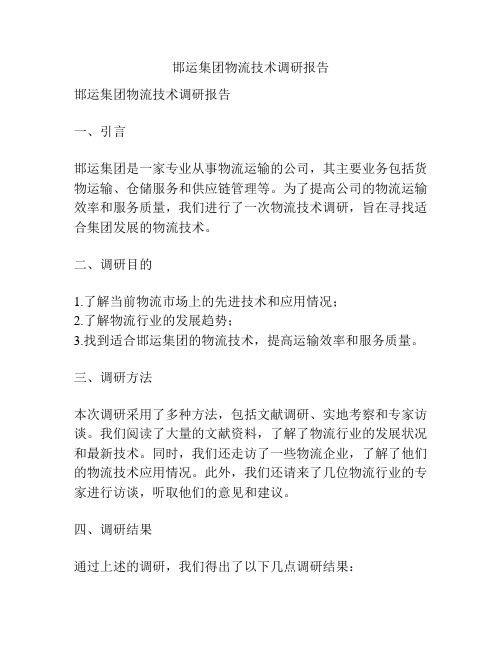 邯运集团物流技术调研报告

邯运集团物流技术调研报告

一、引言

邯运集团是一家专业从事物流运输的公司，其主要业务包括货物运输、仓储服务和供应链管理等。为了提高公司的物流运输效率和服务质量，我们进行了一次物流技术调研，旨在寻找适合集团发展的物流技术。

二、调研目的

1.了解当前物流市场上的先进技术和应用情况；
2.了解物流行业的发展趋势；
3.找到适合邯运集团的物流技术，提高运输效率和服务质量。

三、调研方法

本次调研采用了多种方法，包括文献调研、实地考察和专家访谈。我们阅读了大量的文献资料，了解了物流行业的发展状况和最新技术。同时，我们还走访了一些物流企业，了解了他们的物流技术应用情况。此外，我们还请来了几位物流行业的专家进行访谈，听取他们的意见和建议。

四、调研结果

通过上述的调研，我们得出了以下几点调研结果：